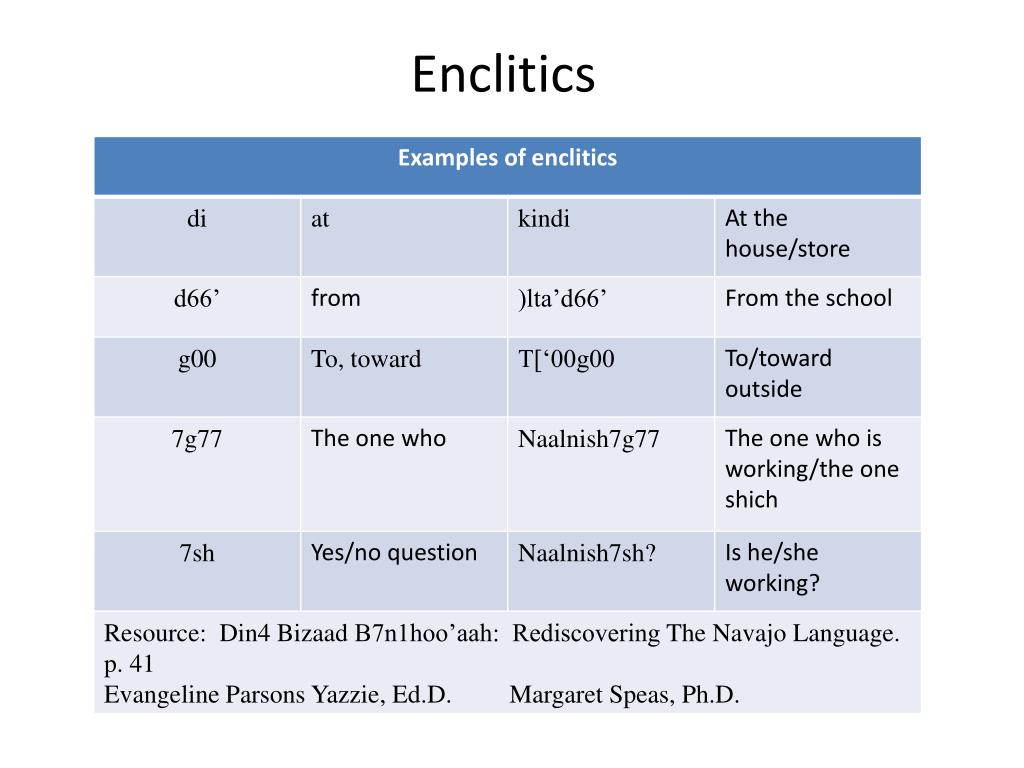 Enclitics

| Examples of enclitics | | | |
|---|---|---|---|
| di | at | kindi | At the house/store |
| d66’ | from | )lta’d66’ | From the school |
| g00 | To, toward | T[‘00g00 | To/toward outside |
| 7g77 | The one who | Naalnish7g77 | The one who is working/the one shich |
| 7sh | Yes/no question | Naalnish7sh? | Is he/she working? |

Resource: Din4 Bizaad B7n1hoo’aah: Rediscovering The Navajo Language. p. 41
Evangeline Parsons Yazzie, Ed.D. Margaret Speas, Ph.D.